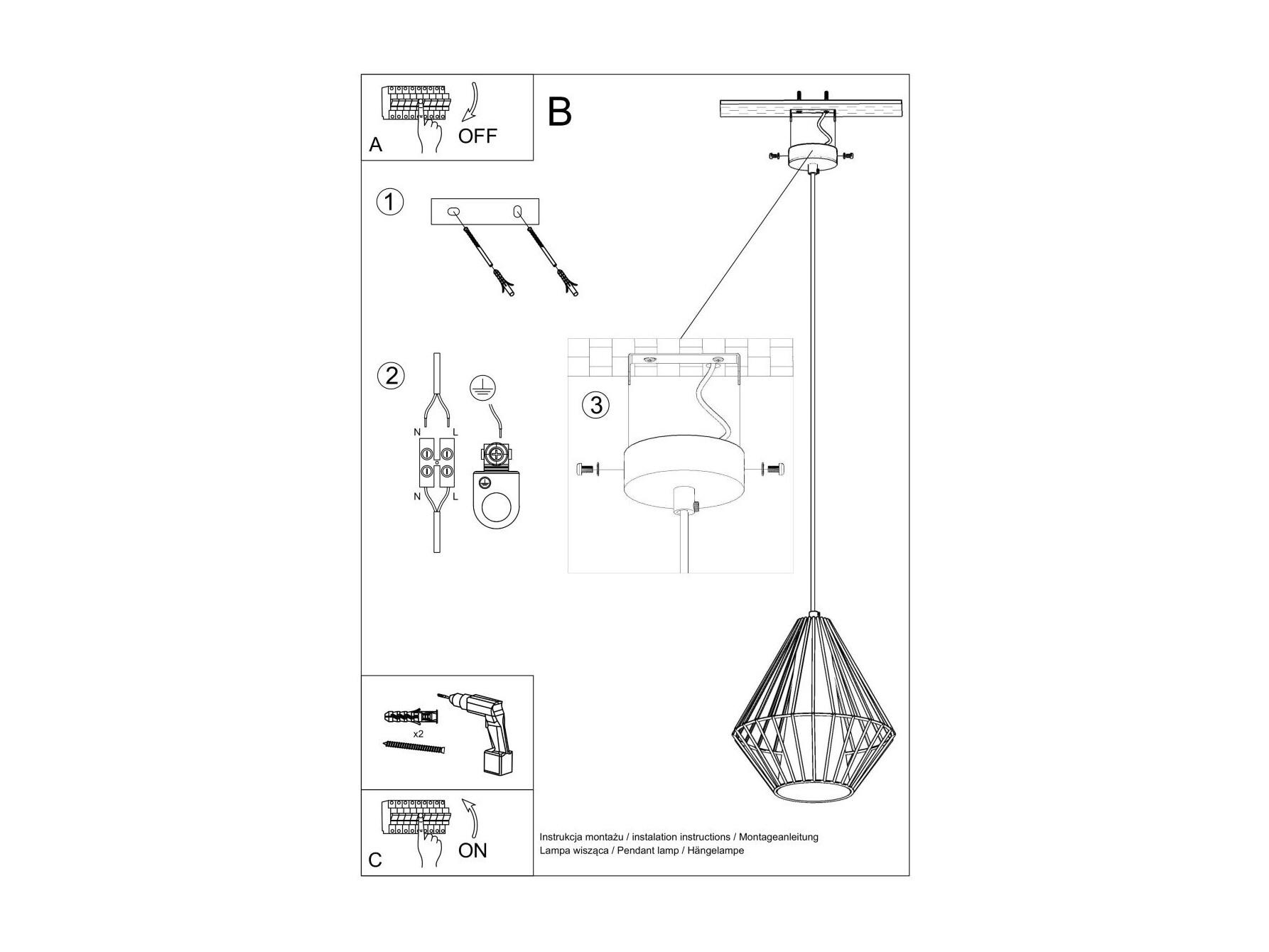 A
OFF

B

1

2

N L
N L

3

x2

C
ON

Instrukcja montażu / instalation instructions / Montageanleitung
Lampa wisząca / Pendant lamp / Hängelampe